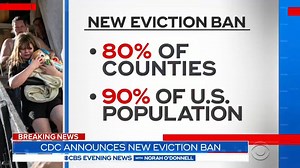 NEW EVICTION BAN

• 80% OF COUNTIES

• 90% OF U.S. POPULATION

BREAKING NEWS

CDC ANNOUNCES NEW EVICTION BAN

CBS EVENING NEWS WITH NORAH O'DONNELL